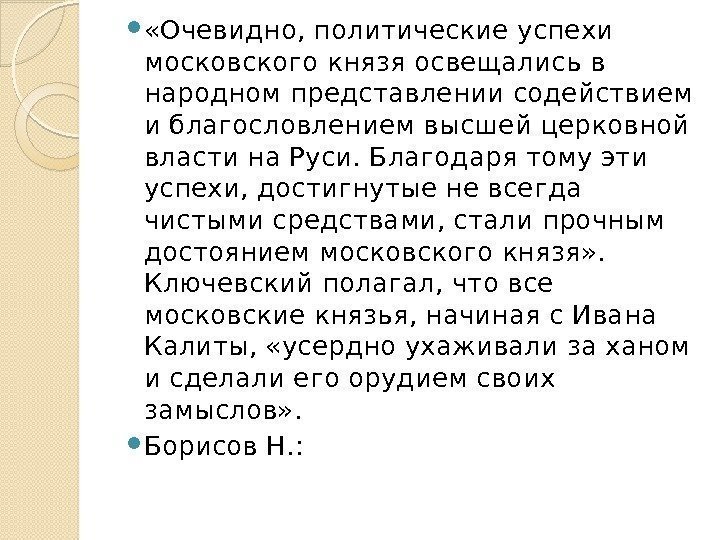 «Очевидно, политические успехи московского князя освещались в народном представлении содействием и благословлением высшей церковной власти на Руси. Благодаря тому эти успехи, достигнутые не всегда чистыми средствами, стали прочным достоянием московского князя». Ключевский полагал, что все московские князья, начиная с Ивана Калиты, «усердно ухаживали за ханом и сделали его орудием своих замыслов».

Борисов Н.: